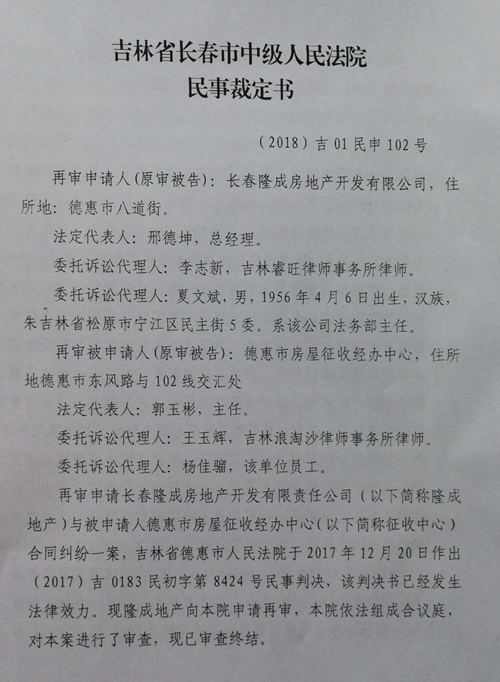 吉林省长春市中级人民法院
民事裁定书

（2018）吉 01 民申 102 号

再审申请人(原审被告)：长春隆成房地产开发有限公司，住所地：德惠市八道街。

法定代表人：邢德坤，总经理。

委托诉讼代理人：李志新，吉林睿旺律师事务所律师。

委托诉讼代理人：夏文斌，男，1956 年 4 月 6 日出生，汉族，朱吉林省松原市宁江区民主街 5 委。系该公司法务部主任。

再审被申请人(原审被告)：德惠市房屋征收经办中心，住所地德惠市东风路与 102 线交汇处

法定代表人：郭玉彬，主任。

委托诉讼代理人：王玉辉，吉林浪淘沙律师事务所律师。

委托诉讼代理人：杨佳骝，该单位员工。

再审申请长春隆成房地产开发有限责任公司（以下简称隆成地产）与被申请人德惠市房屋征收经办中心（以下简称征收中心）合同纠纷一案，吉林省德惠市人民法院于 2017 年 12 月 20 日作出（2017）吉 0183 民初字第 8424 号民事判决，该判决书已经发生法律效力。现隆成地产向本院申请再审，本院依法组成合议庭，对本案进行了审查，现已审查终结。